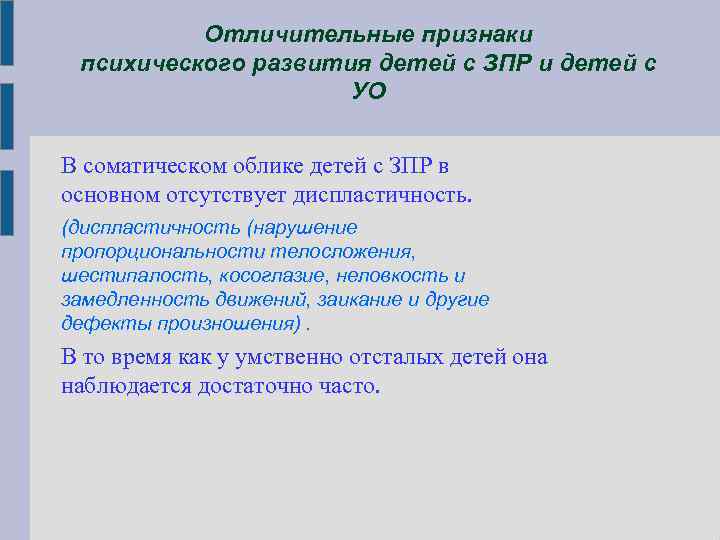 Отличительные признаки психического развития детей с ЗПР и детей с УО

В соматическом облике детей с ЗПР в основном отсутствует диспластичность.

(диспластичность (нарушение пропорциональности телосложения, шестипалость, косоглазие, неловкость и замедленность движений, заикание и другие дефекты произношения) .

В то время как у умственно отсталых детей она наблюдается достаточно часто.